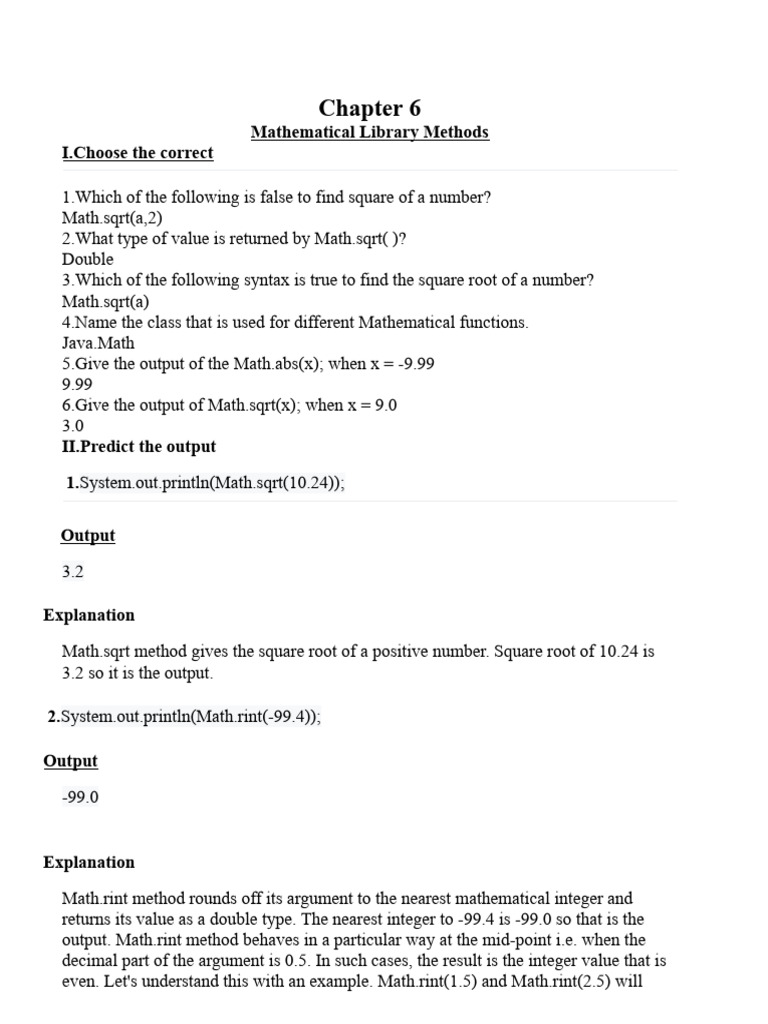 Chapter 6

Mathematical Library Methods

I.Choose the correct

1.Which of the following is false to find square of a number?
Math.sqrt(a,2)
2.What type of value is returned by Math.sqrt( )?
Double
3.Which of the following syntax is true to find the square root of a number?
Math.sqrt(a)
4.Name the class that is used for different Mathematical functions.
Java.Math
5.Give the output of the Math.abs(x); when x = -9.99
9.99
6.Give the output of Math.sqrt(x); when x = 9.0
3.0

II.Predict the output

1.System.out.println(Math.sqrt(10.24));

Output

3.2

Explanation

Math.sqrt method gives the square root of a positive number. Square root of 10.24 is 3.2 so it is the output.

2.System.out.println(Math.rint(-99.4));

Output

-99.0

Explanation

Math.rint method rounds off its argument to the nearest mathematical integer and returns its value as a double type. The nearest integer to -99.4 is -99.0 so that is the output. Math.rint method behaves in a particular way at the mid-point i.e. when the decimal part of the argument is 0.5. In such cases, the result is the integer value that is even. Let's understand this with an example. Math.rint(1.5) and Math.rint(2.5) will